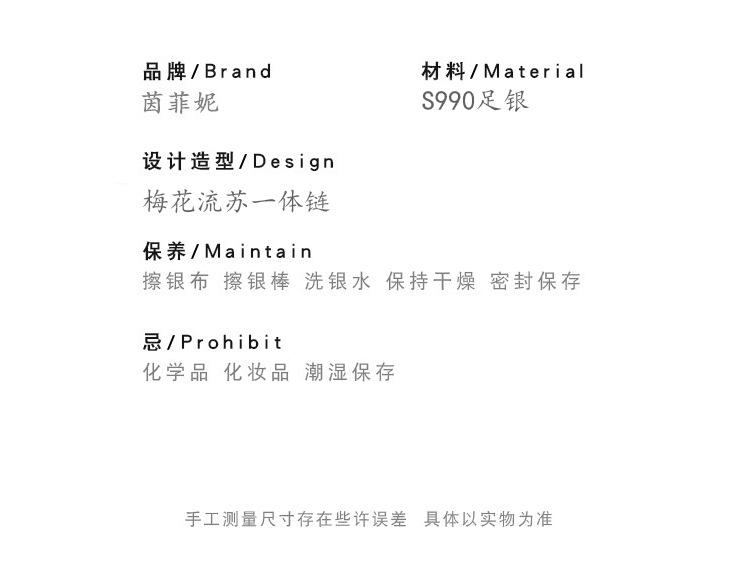 品牌/Brand
茵菲妮

材料/Material
S990足银

设计造型/Design
梅花流苏一体链

保养/Maintain
擦银布 擦银棒 洗银水 保持干燥 密封保存

忌/Prohibit
化学品 化妆品 潮湿保存

手工测量尺寸存在些许误差 具体以实物为准